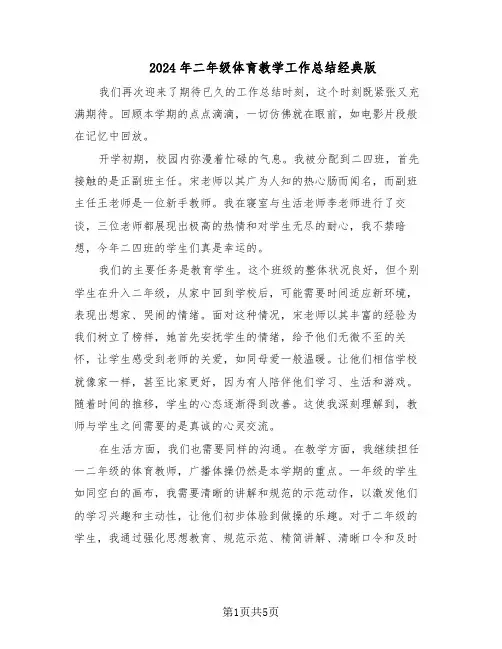 2024年二年级体育教学工作总结经典版

我们再次迎来了期待已久的工作总结时刻，这个时刻既紧张又充满期待。回顾本学期的点点滴滴，一切仿佛就在眼前，如电影片段般在记忆中回放。

开学初期，校园内弥漫着忙碌的气息。我被分配到二四班，首先接触的是正副班主任。宋老师以其广为人知的热心肠而闻名，而副班主任王老师是一位新手教师。我在寝室与生活老师李老师进行了交谈，三位老师都展现出极高的热情和对学生无尽的耐心，我不禁暗想，今年二四班的学生们真是幸运的。

我们的主要任务是教育学生。这个班级的整体状况良好，但个别学生在升入二年级，从家中回到学校后，可能需要时间适应新环境，表现出想家、哭闹的情绪。面对这种情况，宋老师以其丰富的经验为我们树立了榜样，她首先安抚学生的情绪，给予他们无微不至的关怀，让学生感受到老师的关爱，如同母爱一般温暖。让他们相信学校就像家一样，甚至比家更好，因为有人陪伴他们学习、生活和游戏。随着时间的推移，学生的心态逐渐得到改善。这使我深刻理解到，教师与学生之间需要的是真诚的心灵交流。

在生活方面，我们也需要同样的沟通。在教学方面，我继续担任一二年级的体育教师，广播体操仍然是本学期的重点。一年级的学生如同空白的画布，我需要清晰的讲解和规范的示范动作，以激发他们的学习兴趣和主动性，让他们初步体验到做操的乐趣。对于二年级的学生，我通过强化思想教育、规范示范、精简讲解、清晰口令和及时

第1页共5页